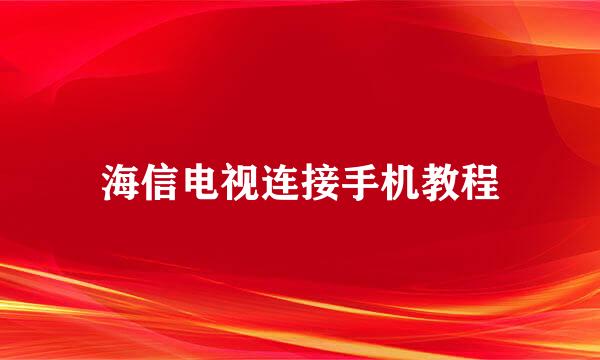 海信电视连接手机教程